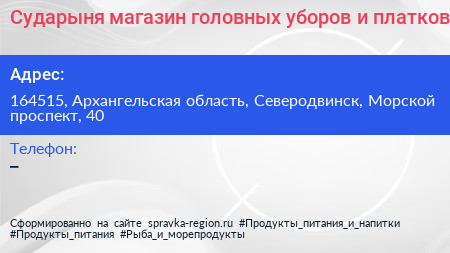 Сударыня магазин головных уборов и платков

Адрес:

164515, Архангельская область, Северодвинск, Морской проспект, 40

Телефон:

–

Сформированно на сайте spravka-region.ru #Продукты_питания_и_напитки #Продукты_питания #Рыба_и_морепродукты